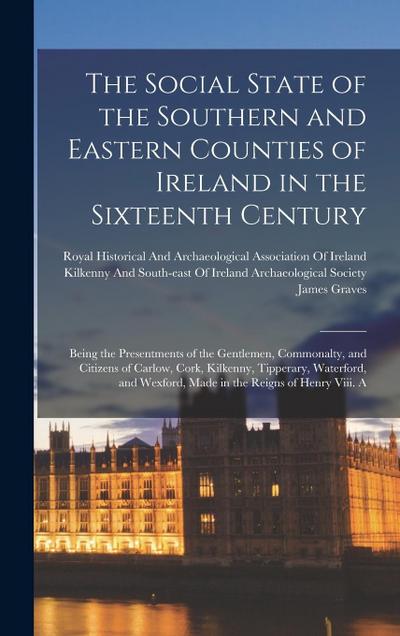 The Social State of the Southern and Eastern Counties of Ireland in the Sixteenth Century

Royal Historical And Archaeological Association Of Ireland
Kilkenny And South-east Of Ireland Archaeological Society
James Graves

Being the Presentments of the Gentlemen, Commonalty, and Citizens of Carlow, Cork, Kilkenny, Tipperary, Waterford, and Wexford, Made in the Reigns of Henry Viii. A